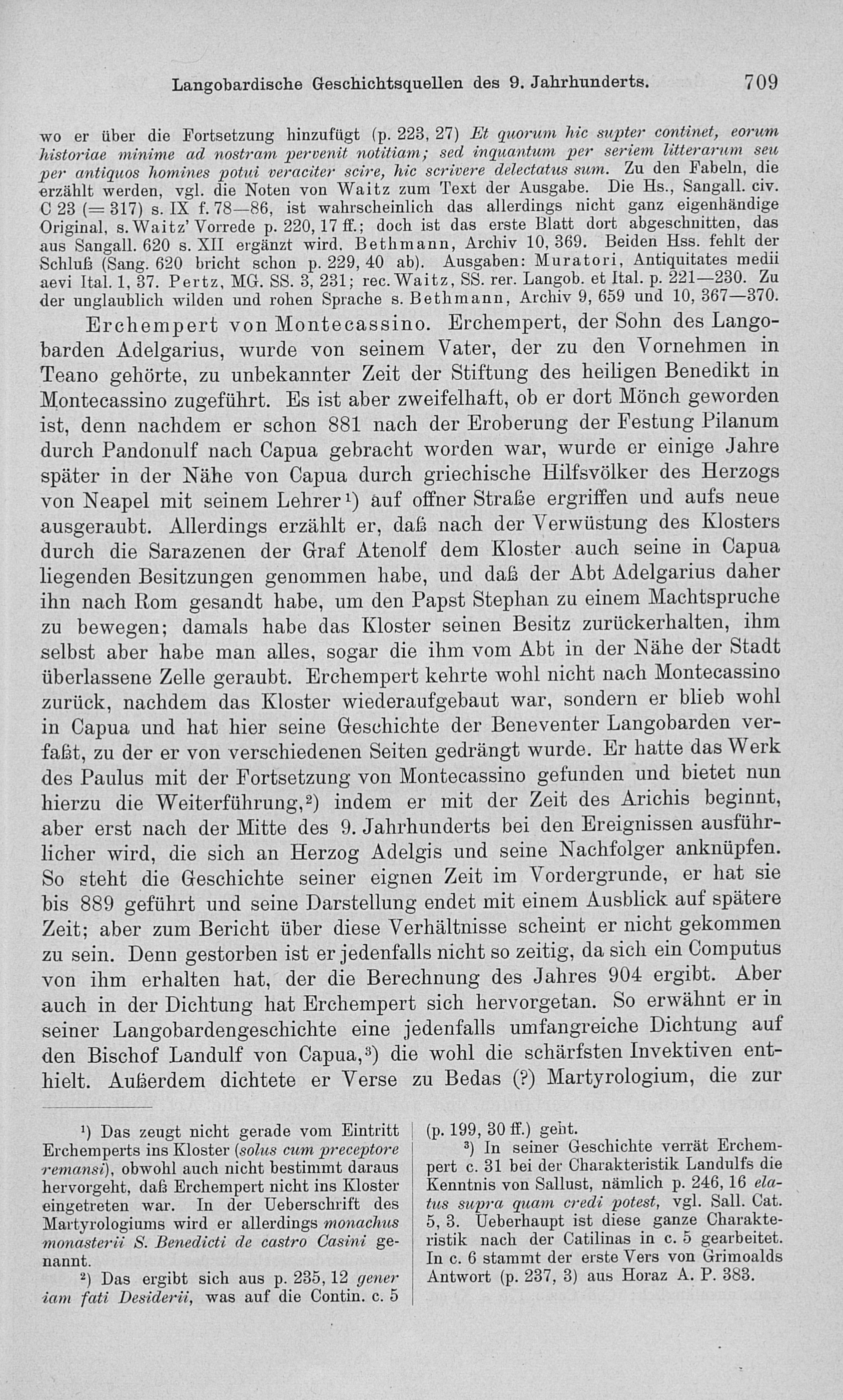 Langobardische Geschichtsquellen des 9. Jahrhunderts. 709

wo er über die Fortsetzung hinzufügt (p. 223, 27) Et quorum hic supter continet, eorum historiae minime ad nostram pervenit notitiam; sed inquantum per seriem litterarum seu per antiquos homines potui veraciter scire, hic scrivere delectatus sum. Zu den Fabeln, die erzählt werden, vgl. die Noten von Waitz zum Text der Ausgabe. Die Hs., Sangall. civ. C 23 (= 317) s. IX f. 78—86, ist wahrscheinlich das allerdings nicht ganz eigenhändige Original, s. Waitz' Vorrede p. 220, 17 ff.; doch ist das erste Blatt dort abgeschnitten, das aus Sangall. 620 s. XII ergänzt wird. Bethmann, Archiv 10, 369. Beiden Hss. fehlt der Schluß (Sang. 620 bricht schon p. 229, 40 ab). Ausgaben: Muratori, Antiquitates medii aevi Ital. 1, 37. Pertz, MG. SS. 3, 231; rec. Waitz, SS. rer. Langob. et Ital. p. 221—230. Zu der unglaublich wilden und rohen Sprache s. Bethmann, Archiv 9, 659 und 10, 367—370.

Erchempert von Montecassino. Erchempert, der Sohn des Langobarden Adelgarius, wurde von seinem Vater, der zu den Vornehmen in Teano gehörte, zu unbekannter Zeit der Stiftung des heiligen Benedikt in Montecassino zugeführt. Es ist aber zweifelhaft, ob er dort Mönch geworden ist, denn nachdem er schon 881 nach der Eroberung der Festung Pilanum durch Pandonulf nach Capua gebracht worden war, wurde er einige Jahre später in der Nähe von Capua durch griechische Hilfsvölker des Herzogs von Neapel mit seinem Lehrer¹) auf offner Straße ergriffen und aufs neue ausgeraubt. Allerdings erzählt er, daß nach der Verwüstung des Klosters durch die Sarazenen der Graf Atenolf dem Kloster auch seine in Capua liegenden Besitzungen genommen habe, und daß der Abt Adelgarius daher ihn nach Rom gesandt habe, um den Papst Stephan zu einem Machtspruche zu bewegen; damals habe das Kloster seinen Besitz zurückerhalten, ihm selbst aber habe man alles, sogar die ihm vom Abt in der Nähe der Stadt überlassene Zelle geraubt. Erchempert kehrte wohl nicht nach Montecassino zurück, nachdem das Kloster wiederaufgebaut war, sondern er blieb wohl in Capua und hat hier seine Geschichte der Beneventer Langobarden verfaßt, zu der er von verschiedenen Seiten gedrängt wurde. Er hatte das Werk des Paulus mit der Fortsetzung von Montecassino gefunden und bietet nun hierzu die Weiterführung,²) indem er mit der Zeit des Arichis beginnt, aber erst nach der Mitte des 9. Jahrhunderts bei den Ereignissen ausführlicher wird, die sich an Herzog Adelgis und seine Nachfolger anknüpfen. So steht die Geschichte seiner eignen Zeit im Vordergrunde, er hat sie bis 889 geführt und seine Darstellung endet mit einem Ausblick auf spätere Zeit; aber zum Bericht über diese Verhältnisse scheint er nicht gekommen zu sein. Denn gestorben ist er jedenfalls nicht so zeitig, da sich ein Computus von ihm erhalten hat, der die Berechnung des Jahres 904 ergibt. Aber auch in der Dichtung hat Erchempert sich hervorgetan. So erwähnt er in seiner Langobardengeschichte eine jedenfalls umfangreiche Dichtung auf den Bischof Landulf von Capua,³) die wohl die schärfsten Invektiven enthielt. Außerdem dichtete er Verse zu Bedas (?) Martyrologium, die zur

¹) Das zeugt nicht gerade vom Eintritt Erchemperts ins Kloster (solus cum preceptore remansi), obwohl auch nicht bestimmt daraus hervorgeht, daß Erchempert nicht ins Kloster eingetreten war. In der Ueberschrift des Martyrologiums wird er allerdings monachus monasterii S. Benedicti de castro Casini genannt.

²) Das ergibt sich aus p. 235, 12 gener iam fati Desiderii, was auf die Contin. c. 5 (p. 199, 30 ff.) geht.

³) In seiner Geschichte verrät Erchempert c. 31 bei der Charakteristik Landulfs die Kenntnis von Sallust, nämlich p. 246, 16 elatus supra quam credi potest, vgl. Sall. Cat. 5, 3. Ueberhaupt ist diese ganze Charakteristik nach der Catilinas in c. 5 gearbeitet. In c. 6 stammt der erste Vers von Grimoalds Antwort (p. 237, 3) aus Horaz A. P. 383.